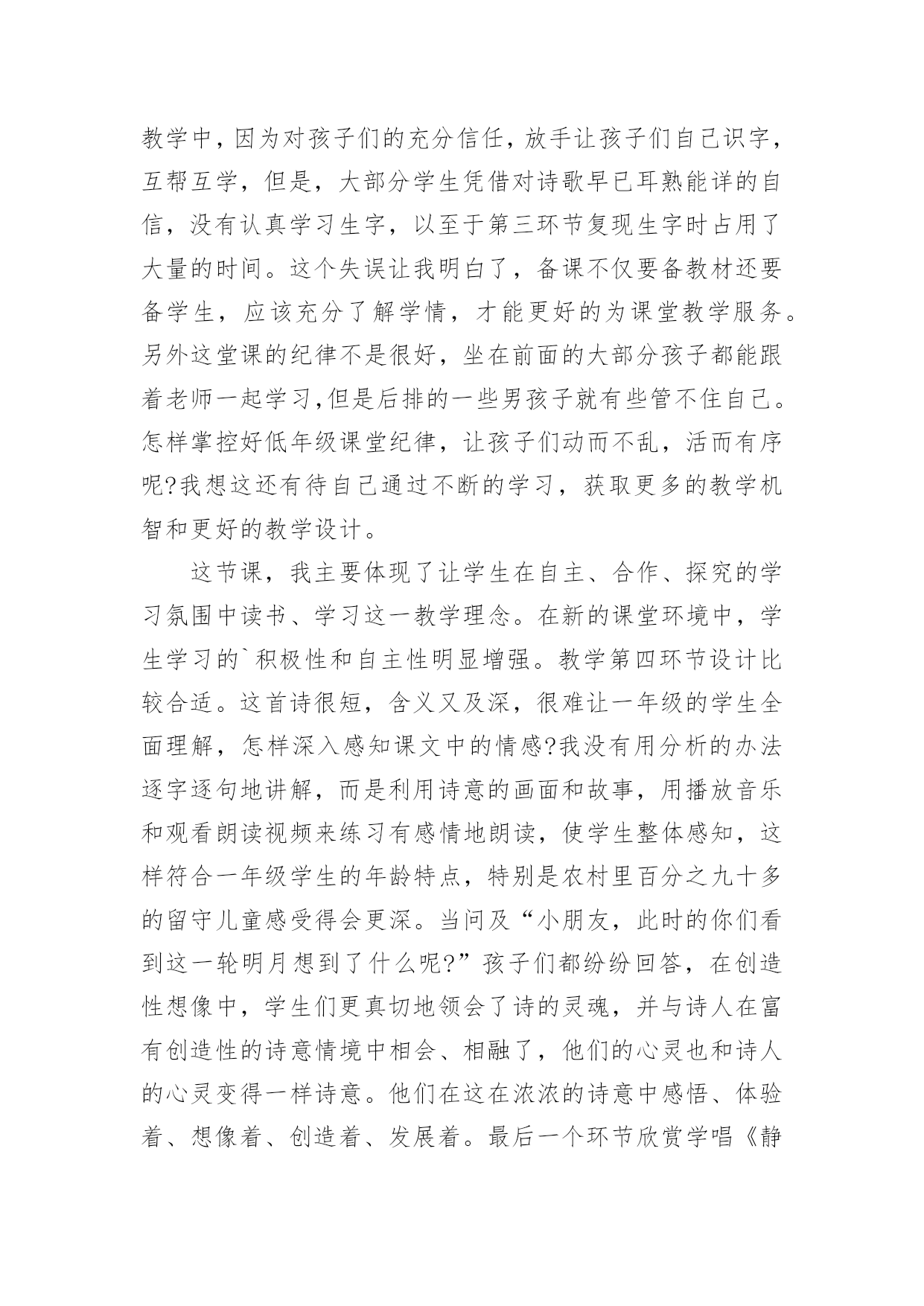 教学中，因为对孩子们的充分信任，放手让孩子们自己识字，互帮互学，但是，大部分学生凭借对诗歌早已耳熟能详的自信，没有认真学习生字，以至于第三环节复现生字时占用了大量的时间。这个失误让我明白了，备课不仅要备教材还要备学生，应该充分了解学情，才能更好的为课堂教学服务。另外这堂课的纪律不是很好，坐在前面的大部分孩子都能跟着老师一起学习,但是后排的一些男孩子就有些管不住自己。怎样掌控好低年级课堂纪律，让孩子们动而不乱，活而有序呢?我想这还有待自己通过不断的学习，获取更多的教学机智和更好的教学设计。

这节课，我主要体现了让学生在自主、合作、探究的学习氛围中读书、学习这一教学理念。在新的课堂环境中，学生学习的`积极性和自主性明显增强。教学第四环节设计比较合适。这首诗很短，含义又及深，很难让一年级的学生全面理解，怎样深入感知课文中的情感?我没有用分析的办法逐字逐句地讲解，而是利用诗意的画面和故事，用播放音乐和观看朗读视频来练习有感情地朗读，使学生整体感知，这样符合一年级学生的年龄特点，特别是农村里百分之九十多的留守儿童感受得会更深。当问及“小朋友，此时的你们看到这一轮明月想到了什么呢?”孩子们都纷纷回答，在创造性想像中，学生们更真切地领会了诗的灵魂，并与诗人在富有创造性的诗意情境中相会、相融了，他们的心灵也和诗人的心灵变得一样诗意。他们在这在浓浓的诗意中感悟、体验着、想像着、创造着、发展着。最后一个环节欣赏学唱《静